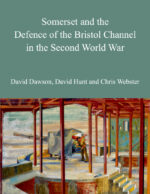 Somerset and the Defence of the Bristol Channel in the Second World War

David Dawson, David Hunt and Chris Webster